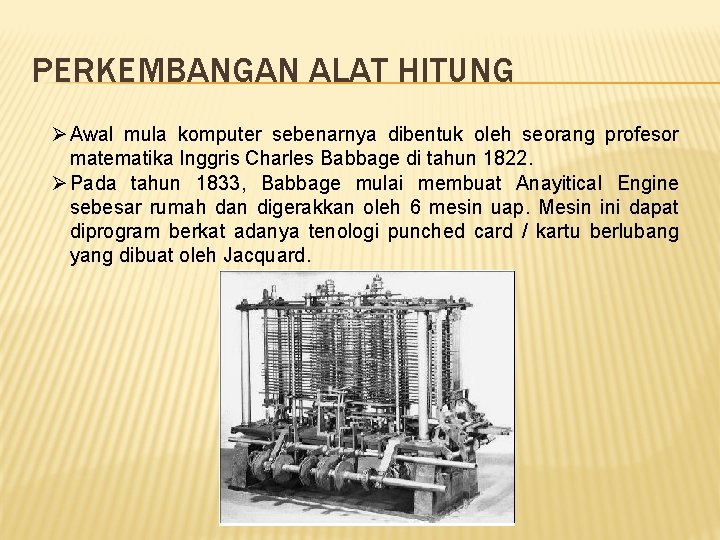 PERKEMBANGAN ALAT HITUNG

➢ Awal mula komputer sebenarnya dibentuk oleh seorang profesor matematika Inggris Charles Babbage di tahun 1822.

➢ Pada tahun 1833, Babbage mulai membuat Anayitical Engine sebesar rumah dan digerakkan oleh 6 mesin uap. Mesin ini dapat diprogram berkat adanya tenologi punched card / kartu berlubang yang dibuat oleh Jacquard.